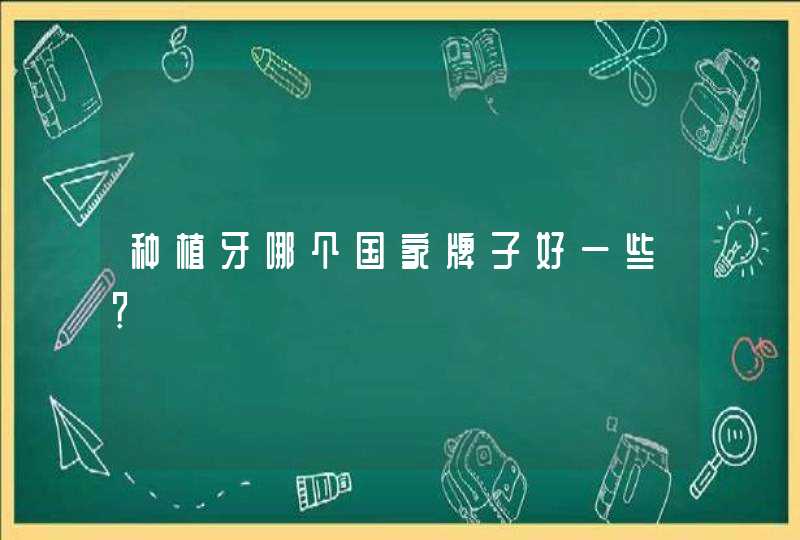 种植牙哪个国家牌子好一些?